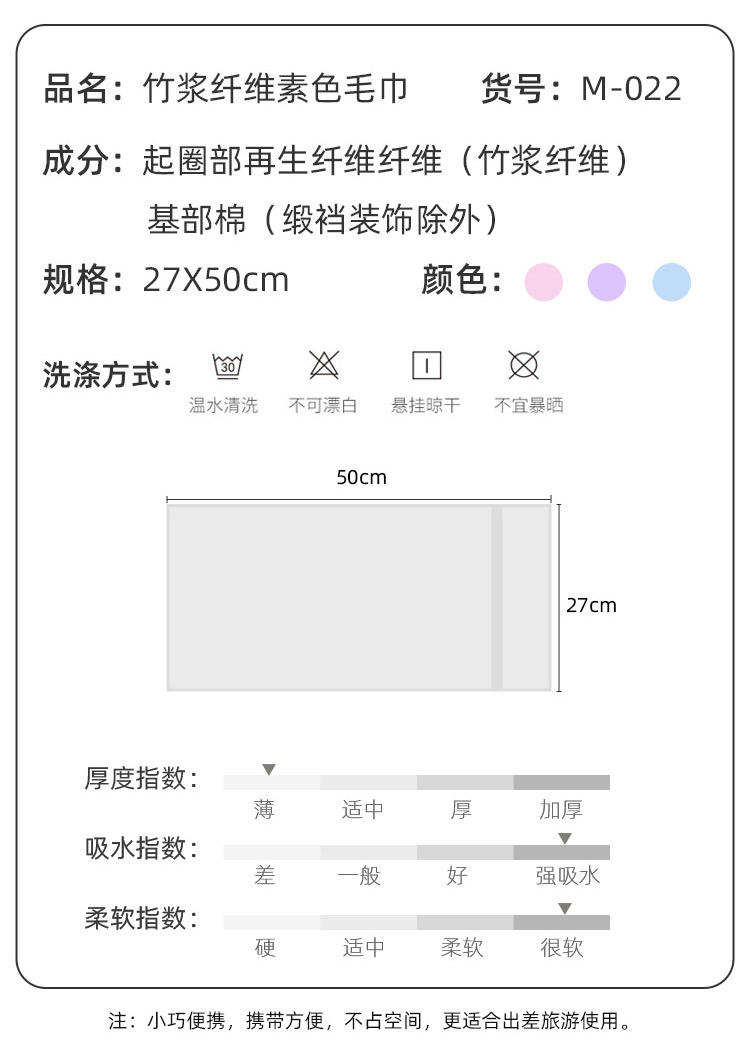 品名：竹浆纤维素色毛巾　货号：M-022

成分：起圈部再生纤维纤维（竹浆纤维）
基部棉（缎裆装饰除外）

规格：27X50cm　颜色：

洗涤方式：

30

温水清洗　不可漂白　悬挂晾干　不宜暴晒

50cm

27cm

厚度指数：
薄　适中　厚　加厚

吸水指数：
差　一般　好　强吸水

柔软指数：
硬　适中　柔软　很软

注：小巧便携，携带方便，不占空间，更适合出差旅游使用。